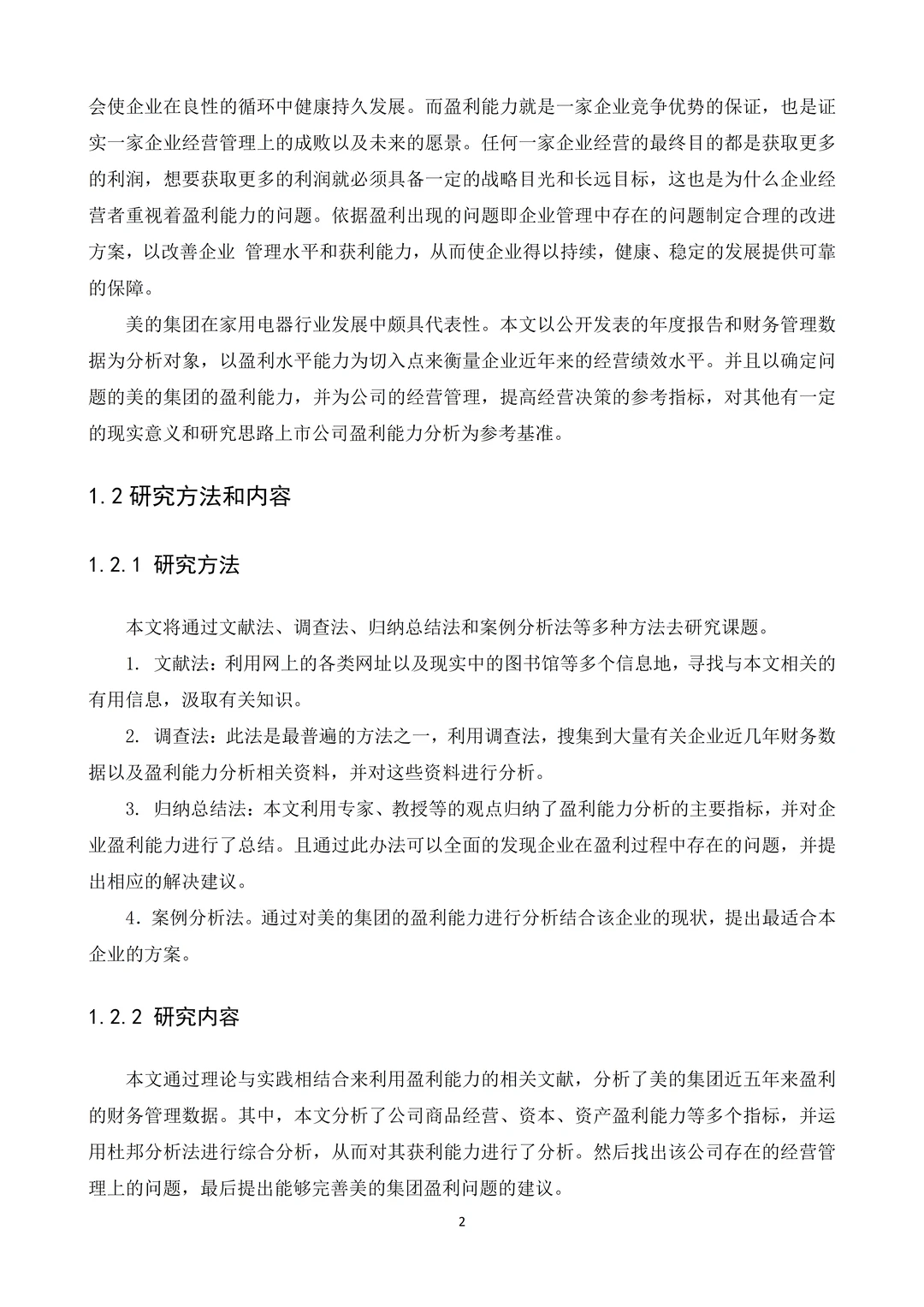 会使企业在良性的循环中健康持久发展。而盈利能力就是一家企业竞争优势的保证，也是证实一家企业经营管理上的成败以及未来的愿景。任何一家企业经营的最终目的都是获取更多的利润，想要获取更多的利润就必须具备一定的战略目光和长远目标，这也是为什么企业经营者重视着盈利能力的问题。依据盈利出现的问题即企业管理中存在的问题制定合理的改进方案，以改善企业 管理水平和获利能力，从而使企业得以持续，健康、稳定的发展提供可靠的保障。

美的集团在家用电器行业发展中颇具代表性。本文以公开发表的年度报告和财务管理数据为分析对象，以盈利水平能力为切入点来衡量企业近年来的经营绩效水平。并且以确定问题的美的集团的盈利能力，并为公司的经营管理，提高经营决策的参考指标，对其他有一定的现实意义和研究思路上市公司盈利能力分析为参考基准。

1.2 研究方法和内容

1.2.1 研究方法

本文将通过文献法、调查法、归纳总结法和案例分析法等多种方法去研究课题。

1. 文献法：利用网上的各类网址以及现实中的图书馆等多个信息地，寻找与本文相关的有用信息，汲取有关知识。

2. 调查法：此法是最普遍的方法之一，利用调查法，搜集到大量有关企业近几年财务数据以及盈利能力分析相关资料，并对这些资料进行分析。

3. 归纳总结法：本文利用专家、教授等的观点归纳了盈利能力分析的主要指标，并对企业盈利能力进行了总结。且通过此办法可以全面的发现企业在盈利过程中存在的问题，并提出相应的解决建议。

4．案例分析法。通过对美的集团的盈利能力进行分析结合该企业的现状，提出最适合本企业的方案。

1.2.2 研究内容

本文通过理论与实践相结合来利用盈利能力的相关文献，分析了美的集团近五年来盈利的财务管理数据。其中，本文分析了公司商品经营、资本、资产盈利能力等多个指标，并运用杜邦分析法进行综合分析，从而对其获利能力进行了分析。然后找出该公司存在的经营管理上的问题，最后提出能够完善美的集团盈利问题的建议。

2